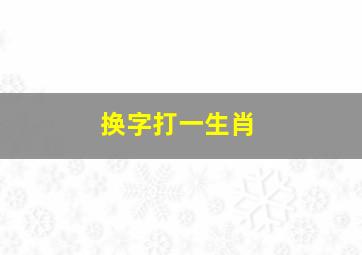 换字打一生肖